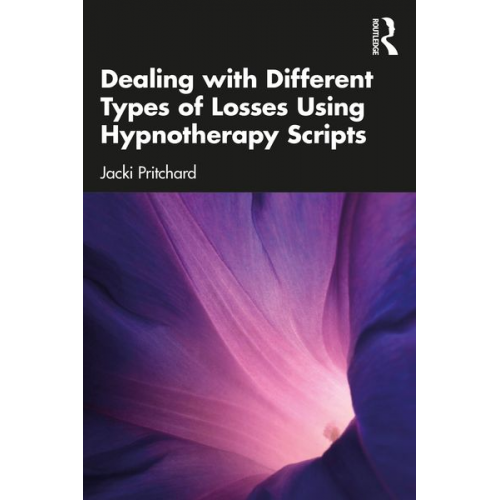 ROUTLEDGE

Dealing with Different Types of Losses Using Hypnotherapy Scripts

Jacki Pritchard